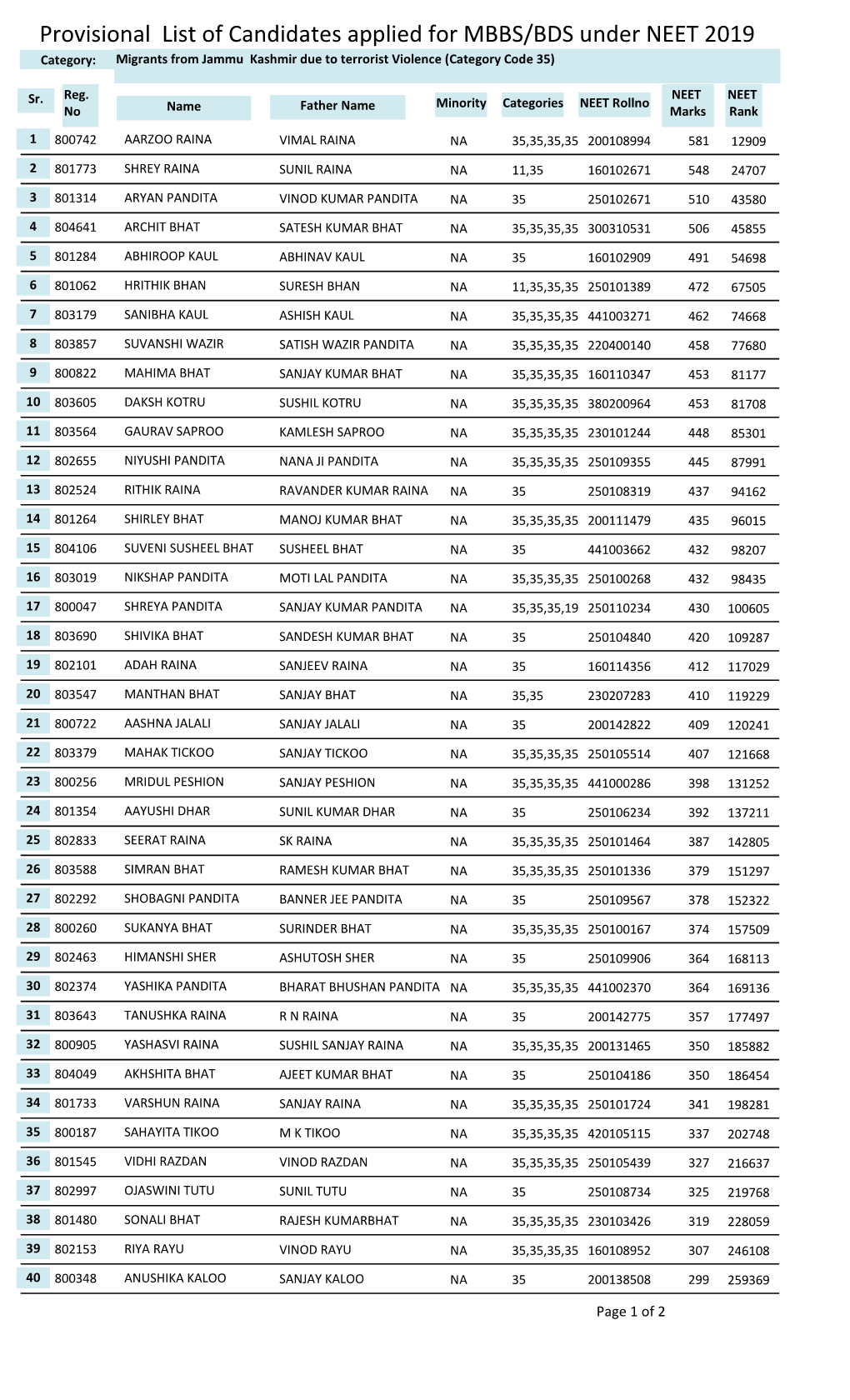 Provisional List of Candidates applied for MBBS/BDS under NEET 2019

Category: Migrants from Jammu Kashmir due to terrorist Violence (Category Code 35)

| Sr. | Reg. No | Name | Father Name | Minority | Categories | NEET Rollno | NEET Marks | NEET Rank |
|---|---|---|---|---|---|---|---|---|
| 1 | 800742 | AARZOO RAINA | VIMAL RAINA | NA | 35,35,35,35 | 200108994 | 581 | 12909 |
| 2 | 801773 | SHREY RAINA | SUNIL RAINA | NA | 11,35 | 160102671 | 548 | 24707 |
| 3 | 801314 | ARYAN PANDITA | VINOD KUMAR PANDITA | NA | 35 | 250102671 | 510 | 43580 |
| 4 | 804641 | ARCHIT BHAT | SATESH KUMAR BHAT | NA | 35,35,35,35 | 300310531 | 506 | 45855 |
| 5 | 801284 | ABHIROOP KAUL | ABHINAV KAUL | NA | 35 | 160102909 | 491 | 54698 |
| 6 | 801062 | HRITHIK BHAN | SURESH BHAN | NA | 11,35,35,35 | 250101389 | 472 | 67505 |
| 7 | 803179 | SANIBHA KAUL | ASHISH KAUL | NA | 35,35,35,35 | 441003271 | 462 | 74668 |
| 8 | 803857 | SUVANSHI WAZIR | SATISH WAZIR PANDITA | NA | 35,35,35,35 | 220400140 | 458 | 77680 |
| 9 | 800822 | MAHIMA BHAT | SANJAY KUMAR BHAT | NA | 35,35,35,35 | 160110347 | 453 | 81177 |
| 10 | 803605 | DAKSH KOTRU | SUSHIL KOTRU | NA | 35,35,35,35 | 380200964 | 453 | 81708 |
| 11 | 803564 | GAURAV SAPROO | KAMLESH SAPROO | NA | 35,35,35,35 | 230101244 | 448 | 85301 |
| 12 | 802655 | NIYUSHI PANDITA | NANA JI PANDITA | NA | 35,35,35,35 | 250109355 | 445 | 87991 |
| 13 | 802524 | RITHIK RAINA | RAVANDER KUMAR RAINA | NA | 35 | 250108319 | 437 | 94162 |
| 14 | 801264 | SHIRLEY BHAT | MANOJ KUMAR BHAT | NA | 35,35,35,35 | 200111479 | 435 | 96015 |
| 15 | 804106 | SUVENI SUSHEEL BHAT | SUSHEEL BHAT | NA | 35 | 441003662 | 432 | 98207 |
| 16 | 803019 | NIKSHAP PANDITA | MOTI LAL PANDITA | NA | 35,35,35,35 | 250100268 | 432 | 98435 |
| 17 | 800047 | SHREYA PANDITA | SANJAY KUMAR PANDITA | NA | 35,35,35,19 | 250110234 | 430 | 100605 |
| 18 | 803690 | SHIVIKA BHAT | SANDESH KUMAR BHAT | NA | 35 | 250104840 | 420 | 109287 |
| 19 | 802101 | ADAH RAINA | SANJEEV RAINA | NA | 35 | 160114356 | 412 | 117029 |
| 20 | 803547 | MANTHAN BHAT | SANJAY BHAT | NA | 35,35 | 230207283 | 410 | 119229 |
| 21 | 800722 | AASHNA JALALI | SANJAY JALALI | NA | 35 | 200142822 | 409 | 120241 |
| 22 | 803379 | MAHAK TICKOO | SANJAY TICKOO | NA | 35,35,35,35 | 250105514 | 407 | 121668 |
| 23 | 800256 | MRIDUL PESHION | SANJAY PESHION | NA | 35,35,35,35 | 441000286 | 398 | 131252 |
| 24 | 801354 | AAYUSHI DHAR | SUNIL KUMAR DHAR | NA | 35 | 250106234 | 392 | 137211 |
| 25 | 802833 | SEERAT RAINA | SK RAINA | NA | 35,35,35,35 | 250101464 | 387 | 142805 |
| 26 | 803588 | SIMRAN BHAT | RAMESH KUMAR BHAT | NA | 35,35,35,35 | 250101336 | 379 | 151297 |
| 27 | 802292 | SHOBAGNI PANDITA | BANNER JEE PANDITA | NA | 35 | 250109567 | 378 | 152322 |
| 28 | 800260 | SUKANYA BHAT | SURINDER BHAT | NA | 35,35,35,35 | 250100167 | 374 | 157509 |
| 29 | 802463 | HIMANSHI SHER | ASHUTOSH SHER | NA | 35 | 250109906 | 364 | 168113 |
| 30 | 802374 | YASHIKA PANDITA | BHARAT BHUSHAN PANDITA | NA | 35,35,35,35 | 441002370 | 364 | 169136 |
| 31 | 803643 | TANUSHKA RAINA | R N RAINA | NA | 35 | 200142775 | 357 | 177497 |
| 32 | 800905 | YASHASVI RAINA | SUSHIL SANJAY RAINA | NA | 35,35,35,35 | 200131465 | 350 | 185882 |
| 33 | 804049 | AKHSHITA BHAT | AJEET KUMAR BHAT | NA | 35 | 250104186 | 350 | 186454 |
| 34 | 801733 | VARSHUN RAINA | SANJAY RAINA | NA | 35,35,35,35 | 250101724 | 341 | 198281 |
| 35 | 800187 | SAHAYITA TIKOO | M K TIKOO | NA | 35,35,35,35 | 420105115 | 337 | 202748 |
| 36 | 801545 | VIDHI RAZDAN | VINOD RAZDAN | NA | 35,35,35,35 | 250105439 | 327 | 216637 |
| 37 | 802997 | OJASWINI TUTU | SUNIL TUTU | NA | 35 | 250108734 | 325 | 219768 |
| 38 | 801480 | SONALI BHAT | RAJESH KUMARBHAT | NA | 35,35,35,35 | 230103426 | 319 | 228059 |
| 39 | 802153 | RIYA RAYU | VINOD RAYU | NA | 35,35,35,35 | 160108952 | 307 | 246108 |
| 40 | 800348 | ANUSHIKA KALOO | SANJAY KALOO | NA | 35 | 200138508 | 299 | 259369 |

Page 1 of 2